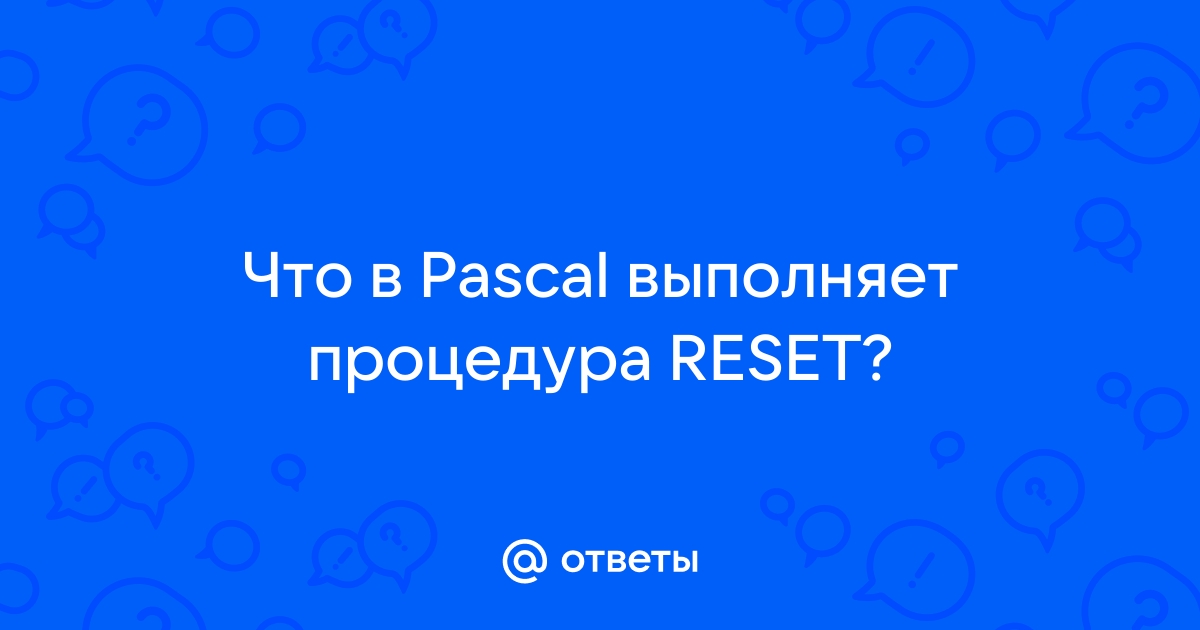 Что в Pascal выполняет процедура RESET?

@ ответы